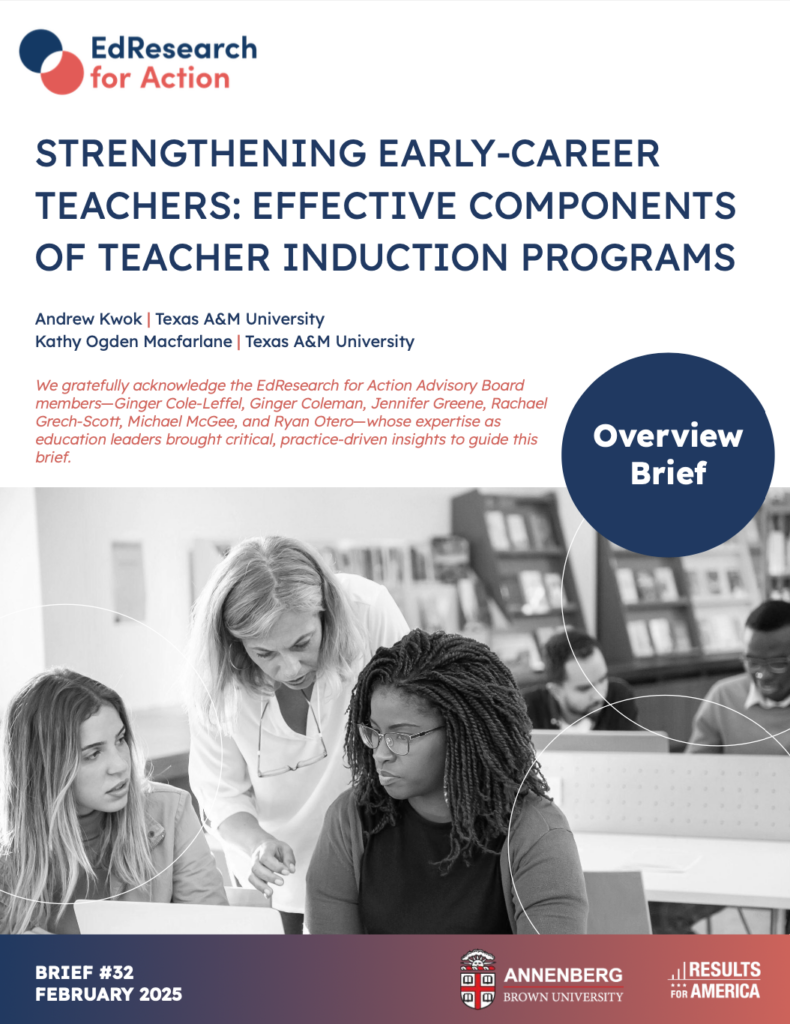 EdResearch for Action

STRENGTHENING EARLY-CAREER TEACHERS: EFFECTIVE COMPONENTS OF TEACHER INDUCTION PROGRAMS

Andrew Kwok | Texas A&M University
Kathy Ogden Macfarlane | Texas A&M University

We gratefully acknowledge the EdResearch for Action Advisory Board members—Ginger Cole-Leffel, Ginger Coleman, Jennifer Greene, Rachael Grech-Scott, Michael McGee, and Ryan Otero—whose expertise as education leaders brought critical, practice-driven insights to guide this brief.

Overview Brief

BRIEF #32
FEBRUARY 2025

ANNENBERG
BROWN UNIVERSITY

RESULTS FOR AMERICA